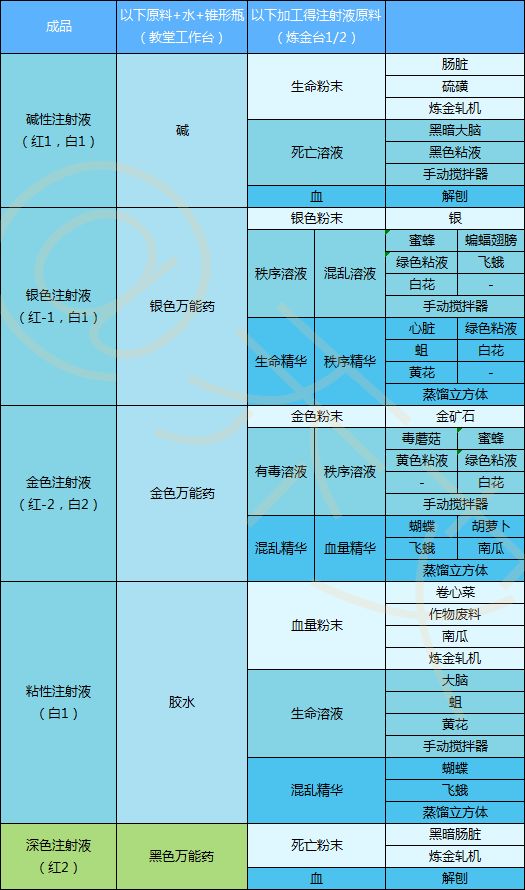 | 成品 | 以下原料+水+锥形瓶（教堂工作台） | 以下加工得注射液原料（炼金台1/2） | | | |
|---|---|---|---|---|---|
| 碱性注射液（红1，白1） | 碱 | 生命粉末 | | 肠脏 | |
| | | | | 硫磺 | |
| | | | | 炼金轧机 | |
| | | 死亡溶液 | | 黑暗大脑 | |
| | | | | 黑色粘液 | |
| | | | | 手动搅拌器 | |
| | | 血 | | 解刨 | |
| 银色注射液（红-1，白1） | 银色万能药 | 银色粉末 | | 银 | |
| | | 秩序溶液 | 混乱溶液 | 蜜蜂 | 蝙蝠翅膀 |
| | | | | 绿色粘液 | 飞蛾 |
| | | | | 白花 | - |
| | | | | 手动搅拌器 | |
| | | 生命精华 | 秩序精华 | 心脏 | 绿色粘液 |
| | | | | 蛆 | 白花 |
| | | | | 黄花 | - |
| | | | | 蒸馏立方体 | |
| 金色注射液（红-2，白2） | 金色万能药 | 金色粉末 | | 金矿石 | |
| | | 有毒溶液 | 秩序溶液 | 毒蘑菇 | 蜜蜂 |
| | | | | 黄色粘液 | 绿色粘液 |
| | | | | - | 白花 |
| | | | | 手动搅拌器 | |
| | | 混乱精华 | 血量精华 | 蝴蝶 | 胡萝卜 |
| | | | | 飞蛾 | 南瓜 |
| | | | | 蒸馏立方体 | |
| 粘性注射液（白1） | 胶水 | 血量粉末 | | 卷心菜 | |
| | | | | 作物废料 | |
| | | | | 南瓜 | |
| | | | | 炼金轧机 | |
| | | 生命溶液 | | 大脑 | |
| | | | | 蛆 | |
| | | | | 黄花 | |
| | | | | 手动搅拌器 | |
| | | 混乱精华 | | 蝴蝶 | |
| | | | | 飞蛾 | |
| | | | | 蒸馏立方体 | |
| 深色注射液（红2） | 黑色万能药 | 死亡粉末 | | 黑暗肠脏 | |
| | | | | 炼金轧机 | |
| | | 血 | | 解刨 | |